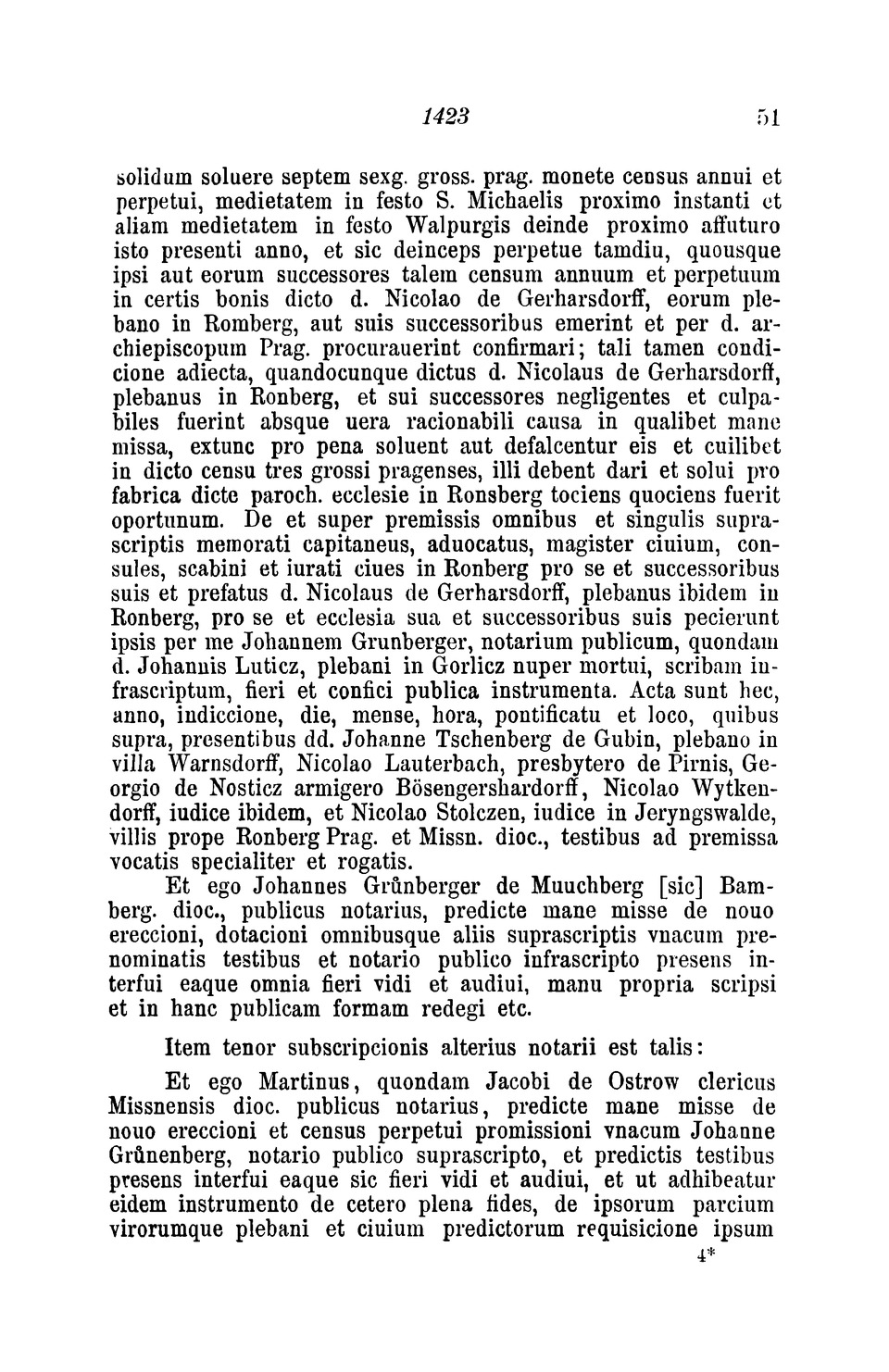 1423 51

solidum soluere septem sexg. gross. prag. monete census annui et perpetui, medietatem in festo S. Michaelis proximo instanti et aliam medietatem in festo Walpurgis deinde proximo affuturo isto presenti anno, et sic deinceps perpetue tamdiu, quousque ipsi aut eorum successores talem censum annuum et perpetuum in certis bonis dicto d. Nicolao de Gerharsdorff, eorum plebano in Romberg, aut suis successoribus emerint et per d. archiepiscopum Prag. procurauerint confirmari; tali tamen condicione adiecta, quandocunque dictus d. Nicolaus de Gerharsdorff, plebanus in Ronberg, et sui successores negligentes et culpabiles fuerint absque uera racionabili causa in qualibet mane missa, extunc pro pena soluent aut defalcentur eis et cuilibet in dicto censu tres grossi pragenses, illi debent dari et solui pro fabrica dicte paroch. ecclesie in Ronsberg tociens quociens fuerit oportunum. De et super premissis omnibus et singulis suprascriptis memorati capitaneus, aduocatus, magister ciuium, consules, scabini et iurati ciues in Ronberg pro se et successoribus suis et prefatus d. Nicolaus de Gerharsdorff, plebanus ibidem in Ronberg, pro se et ecclesia sua et successoribus suis pecierunt ipsis per me Johannem Grunberger, notarium publicum, quondam d. Johannis Luticz, plebani in Gorlicz nuper mortui, scribam infrascriptum, fieri et confici publica instrumenta. Acta sunt hec, anno, indiccione, die, mense, hora, pontificatu et loco, quibus supra, presentibus dd. Johanne Tschenberg de Gubin, plebano in villa Warnsdorff, Nicolao Lauterbach, presbytero de Pirnis, Georgio de Nosticz armigero Bösengershardorff, Nicolao Wytkendorff, iudice ibidem, et Nicolao Stolczen, iudice in Jeryngswalde, villis prope Ronberg Prag. et Missn. dioc., testibus ad premissa vocatis specialiter et rogatis.

Et ego Johannes Grůnberger de Muuchberg [sic] Bamberg. dioc., publicus notarius, predicte mane misse de nouo ereccioni, dotacioni omnibusque aliis suprascriptis vnacum prenominatis testibus et notario publico infrascripto presens interfui eaque omnia fieri vidi et audiui, manu propria scripsi et in hanc publicam formam redegi etc.

Item tenor subscripcionis alterius notarii est talis:

Et ego Martinus, quondam Jacobi de Ostrow clericus Missnensis dioc. publicus notarius, predicte mane misse de nouo ereccioni et census perpetui promissioni vnacum Johanne Grůnenberg, notario publico suprascripto, et predictis testibus presens interfui eaque sic fieri vidi et audiui, et ut adhibeatur eidem instrumento de cetero plena fides, de ipsorum parcium virorumque plebani et ciuium predictorum requisicione ipsum

4*